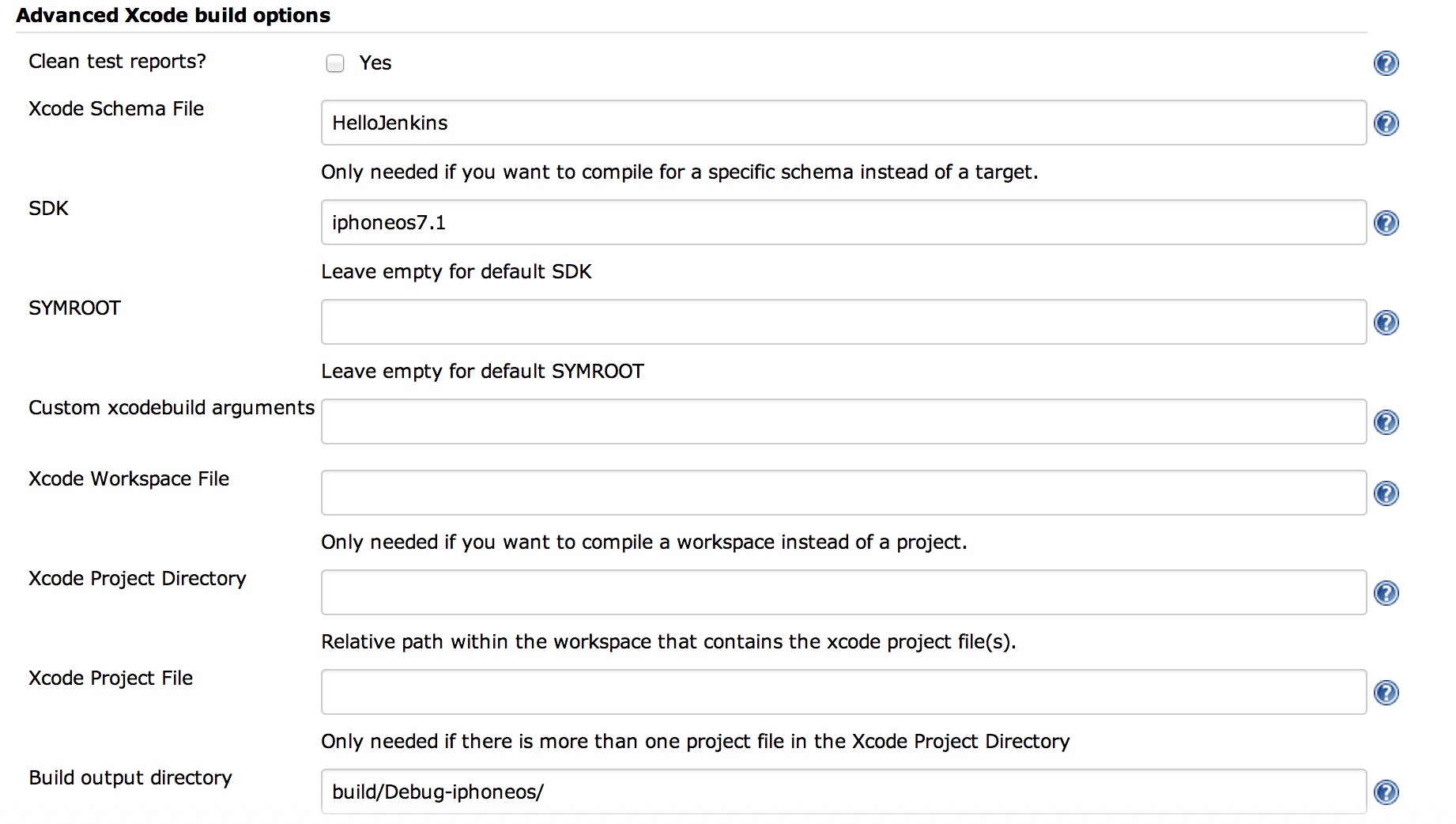 Advanced Xcode build options

Clean test reports? Yes

Xcode Schema File HelloJenkins

Only needed if you want to compile for a specific schema instead of a target.

SDK iphoneos7.1

Leave empty for default SDK

SYMROOT

Leave empty for default SYMROOT

Custom xcodebuild arguments

Xcode Workspace File

Only needed if you want to compile a workspace instead of a project.

Xcode Project Directory

Relative path within the workspace that contains the xcode project file(s).

Xcode Project File

Only needed if there is more than one project file in the Xcode Project Directory

Build output directory build/Debug-iphoneos/